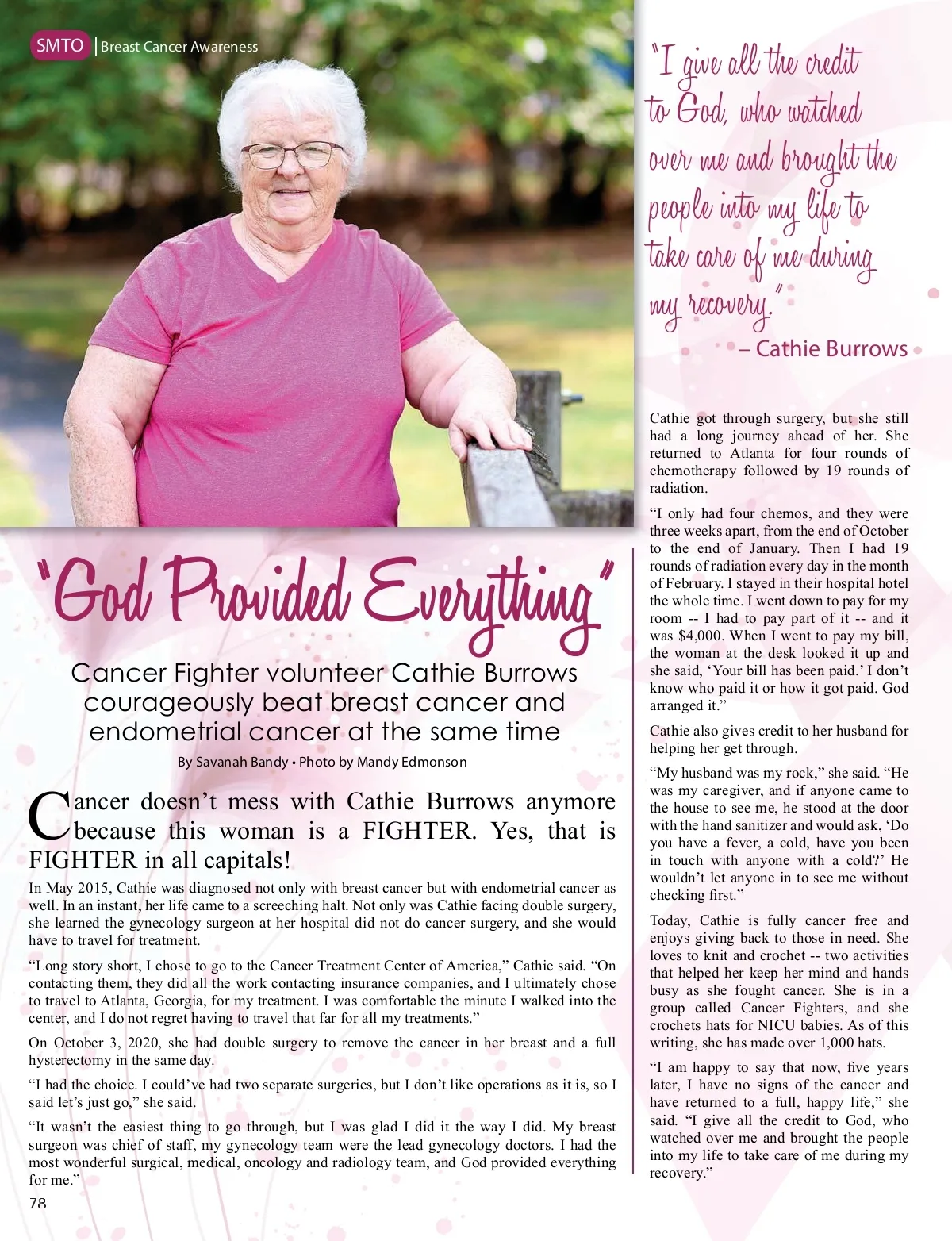 SMTO | Breast Cancer Awareness

"God Provided Everything"

Cancer Fighter volunteer Cathie Burrows courageously beat breast cancer and endometrial cancer at the same time

By Savanah Bandy • Photo by Mandy Edmonson

Cancer doesn't mess with Cathie Burrows anymore because this woman is a FIGHTER. Yes, that is FIGHTER in all capitals!

In May 2015, Cathie was diagnosed not only with breast cancer but with endometrial cancer as well. In an instant, her life came to a screeching halt. Not only was Cathie facing double surgery, she learned the gynecology surgeon at her hospital did not do cancer surgery, and she would have to travel for treatment.

"Long story short, I chose to go to the Cancer Treatment Center of America," Cathie said. "On contacting them, they did all the work contacting insurance companies, and I ultimately chose to travel to Atlanta, Georgia, for my treatment. I was comfortable the minute I walked into the center, and I do not regret having to travel that far for all my treatments."

On October 3, 2020, she had double surgery to remove the cancer in her breast and a full hysterectomy in the same day.

"I had the choice. I could've had two separate surgeries, but I don't like operations as it is, so I said let's just go," she said.

"It wasn't the easiest thing to go through, but I was glad I did it the way I did. My breast surgeon was chief of staff, my gynecology team were the lead gynecology doctors. I had the most wonderful surgical, medical, oncology and radiology team, and God provided everything for me."

78

"I give all the credit to God, who watched over me and brought the people into my life to take care of me during my recovery."
– Cathie Burrows

Cathie got through surgery, but she still had a long journey ahead of her. She returned to Atlanta for four rounds of chemotherapy followed by 19 rounds of radiation.

"I only had four chemos, and they were three weeks apart, from the end of October to the end of January. Then I had 19 rounds of radiation every day in the month of February. I stayed in their hospital hotel the whole time. I went down to pay for my room -- I had to pay part of it -- and it was $4,000. When I went to pay my bill, the woman at the desk looked it up and she said, 'Your bill has been paid.' I don't know who paid it or how it got paid. God arranged it."

Cathie also gives credit to her husband for helping her get through.

"My husband was my rock," she said. "He was my caregiver, and if anyone came to the house to see me, he stood at the door with the hand sanitizer and would ask, 'Do you have a fever, a cold, have you been in touch with anyone with a cold?' He wouldn't let anyone in to see me without checking first."

Today, Cathie is fully cancer free and enjoys giving back to those in need. She loves to knit and crochet -- two activities that helped her keep her mind and hands busy as she fought cancer. She is in a group called Cancer Fighters, and she crochets hats for NICU babies. As of this writing, she has made over 1,000 hats.

"I am happy to say that now, five years later, I have no signs of the cancer and have returned to a full, happy life," she said. "I give all the credit to God, who watched over me and brought the people into my life to take care of me during my recovery."